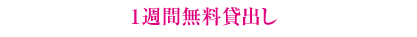 1週間無料貸出し